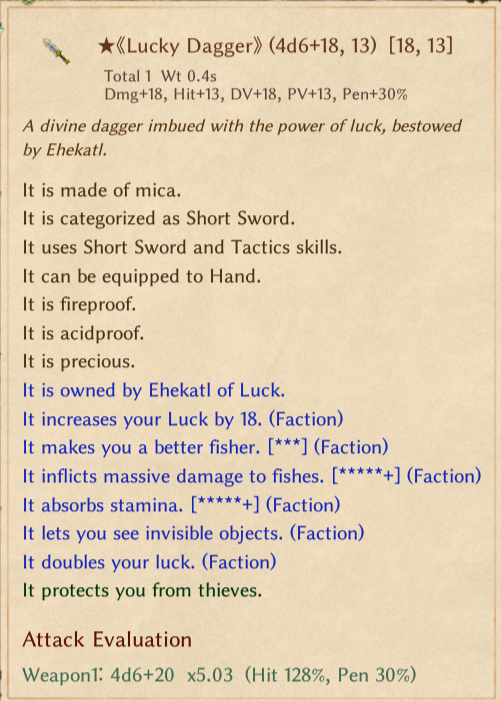 ★《Lucky Dagger》(4d6+18, 13) [18, 13]

Total 1 Wt 0.4s
Dmg+18, Hit+13, DV+18, PV+13, Pen+30%

A divine dagger imbued with the power of luck, bestowed by Ehekatl.

It is made of mica.
It is categorized as Short Sword.
It uses Short Sword and Tactics skills.
It can be equipped to Hand.
It is fireproof.
It is acidproof.
It is precious.
It is owned by Ehekatl of Luck.
It increases your Luck by 18. (Faction)
It makes you a better fisher. [***] (Faction)
It inflicts massive damage to fishes. [*****+] (Faction)
It absorbs stamina. [*****+] (Faction)
It lets you see invisible objects. (Faction)
It doubles your luck. (Faction)
It protects you from thieves.

Attack Evaluation

Weapon1: 4d6+20 x5.03 (Hit 128%, Pen 30%)